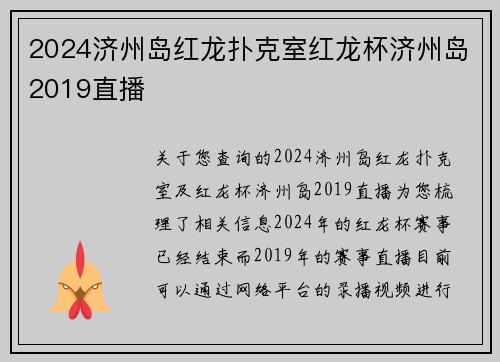 2024济州岛红龙扑克室红龙杯济州岛2019直播

关于您查询的2024济州岛红龙扑克室及红龙杯济州岛2019直播为您梳理了相关信息2024年的红龙杯赛事已经结束而2019年的赛事直播目前可以通过网络平台的录播视频进行